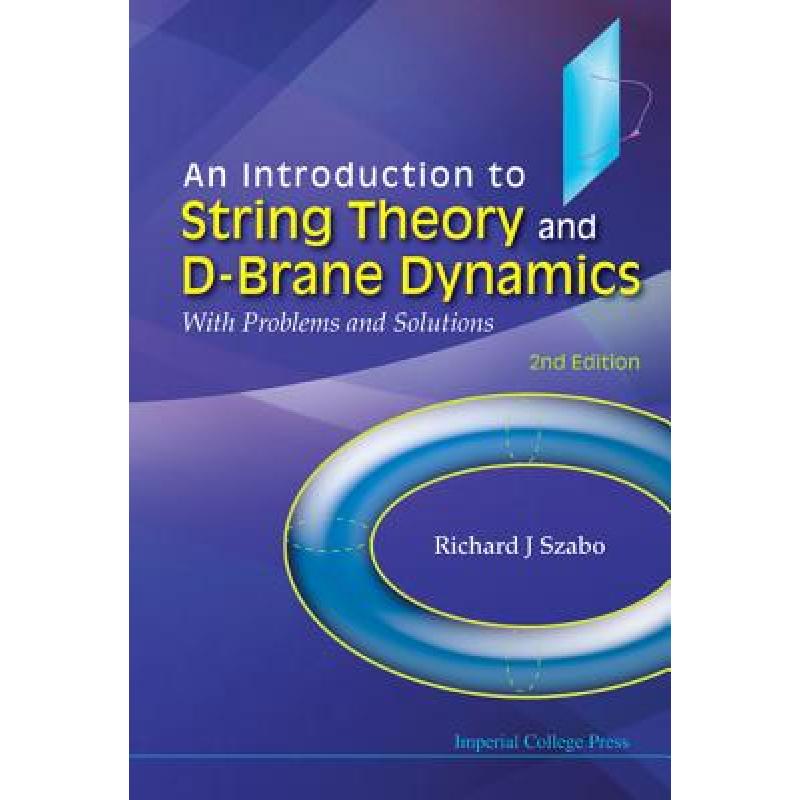 An Introduction to
String Theory and
D-Brane Dynamics
With Problems and Solutions

2nd Edition

Richard J Szabo

Imperial College Press